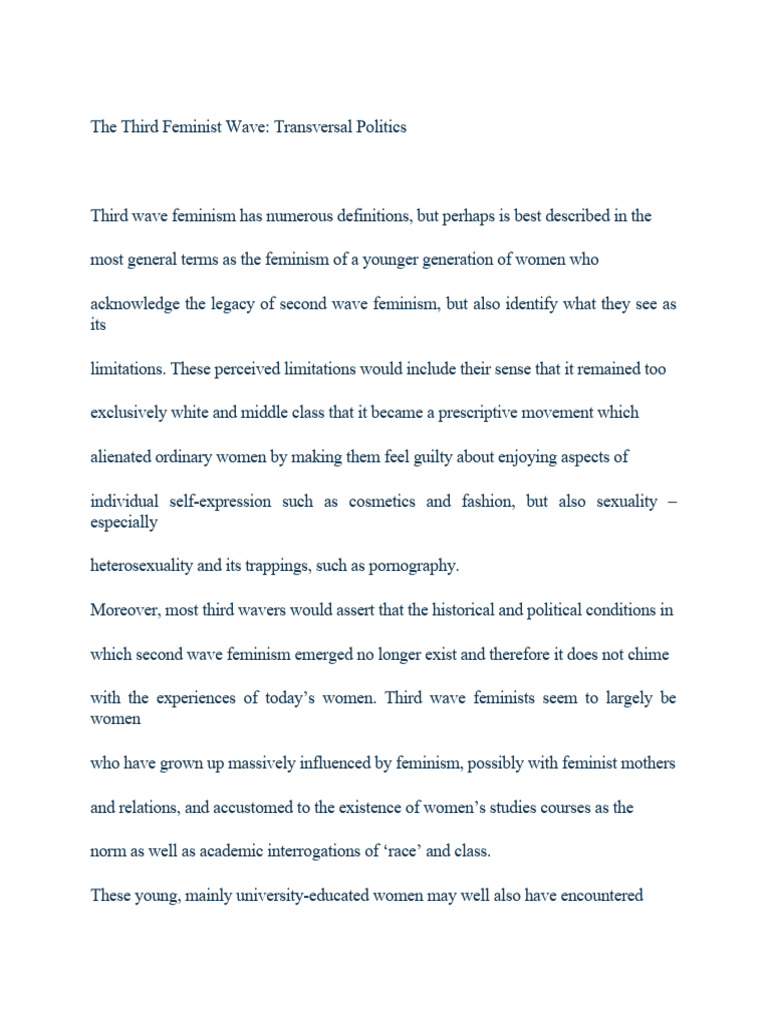 The Third Feminist Wave: Transversal Politics

Third wave feminism has numerous definitions, but perhaps is best described in the most general terms as the feminism of a younger generation of women who acknowledge the legacy of second wave feminism, but also identify what they see as its limitations. These perceived limitations would include their sense that it remained too exclusively white and middle class that it became a prescriptive movement which alienated ordinary women by making them feel guilty about enjoying aspects of individual self-expression such as cosmetics and fashion, but also sexuality – especially heterosexuality and its trappings, such as pornography.

Moreover, most third wavers would assert that the historical and political conditions in which second wave feminism emerged no longer exist and therefore it does not chime with the experiences of today's women. Third wave feminists seem to largely be women who have grown up massively influenced by feminism, possibly with feminist mothers and relations, and accustomed to the existence of women's studies courses as the norm as well as academic interrogations of 'race' and class.

These young, mainly university-educated women may well also have encountered